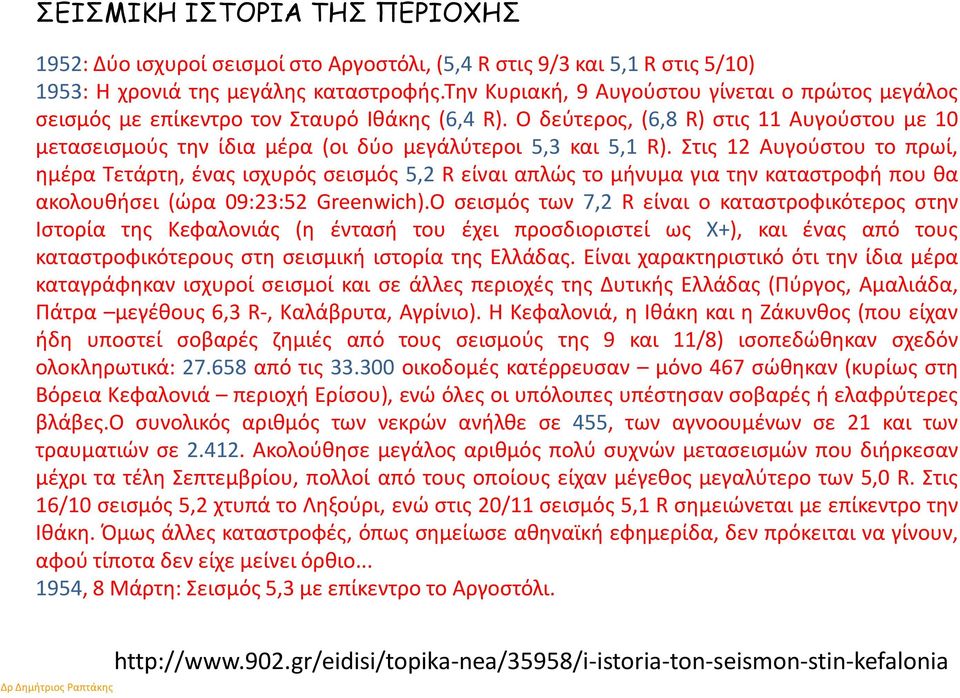 ΣΕΙΣΜΙΚΗ ΙΣΤΟΡΙΑ ΤΗΣ ΠΕΡΙΟΧΗΣ

1952: Δύο ισχυροί σεισμοί στο Αργοστόλι, (5,4 R στις 9/3 και 5,1 R στις 5/10)
1953: Η χρονιά της μεγάλης καταστροφής.Την Κυριακή, 9 Αυγούστου γίνεται ο πρώτος μεγάλος σεισμός με επίκεντρο τον Σταυρό Ιθάκης (6,4 R). Ο δεύτερος, (6,8 R) στις 11 Αυγούστου με 10 μετασεισμούς την ίδια μέρα (οι δύο μεγαλύτεροι 5,3 και 5,1 R). Στις 12 Αυγούστου το πρωί, ημέρα Τετάρτη, ένας ισχυρός σεισμός 5,2 R είναι απλώς το μήνυμα για την καταστροφή που θα ακολουθήσει (ώρα 09:23:52 Greenwich).Ο σεισμός των 7,2 R είναι ο καταστροφικότερος στην Ιστορία της Κεφαλονιάς (η έντασή του έχει προσδιοριστεί ως Χ+), και ένας από τους καταστροφικότερους στη σεισμική ιστορία της Ελλάδας. Είναι χαρακτηριστικό ότι την ίδια μέρα καταγράφηκαν ισχυροί σεισμοί και σε άλλες περιοχές της Δυτικής Ελλάδας (Πύργος, Αμαλιάδα, Πάτρα –μεγέθους 6,3 R-, Καλάβρυτα, Αγρίνιο). Η Κεφαλονιά, η Ιθάκη και η Ζάκυνθος (που είχαν ήδη υποστεί σοβαρές ζημιές από τους σεισμούς της 9 και 11/8) ισοπεδώθηκαν σχεδόν ολοκληρωτικά: 27.658 από τις 33.300 οικοδομές κατέρρευσαν – μόνο 467 σώθηκαν (κυρίως στη Βόρεια Κεφαλονιά – περιοχή Ερίσου), ενώ όλες οι υπόλοιπες υπέστησαν σοβαρές ή ελαφρύτερες βλάβες.Ο συνολικός αριθμός των νεκρών ανήλθε σε 455, των αγνοουμένων σε 21 και των τραυματιών σε 2.412. Ακολούθησε μεγάλος αριθμός πολύ συχνών μετασεισμών που διήρκεσαν μέχρι τα τέλη Σεπτεμβρίου, πολλοί από τους οποίους είχαν μέγεθος μεγαλύτερο των 5,0 R. Στις 16/10 σεισμός 5,2 χτυπά το Ληξούρι, ενώ στις 20/11 σεισμός 5,1 R σημειώνεται με επίκεντρο την Ιθάκη. Όμως άλλες καταστροφές, όπως σημείωσε αθηναϊκή εφημερίδα, δεν πρόκειται να γίνουν, αφού τίποτα δεν είχε μείνει όρθιο...
1954, 8 Μάρτη: Σεισμός 5,3 με επίκεντρο το Αργοστόλι.

http://www.902.gr/eidisi/topika-nea/35958/i-istoria-ton-seismon-stin-kefalonia

Δρ Δημήτριος Ραπτάκης